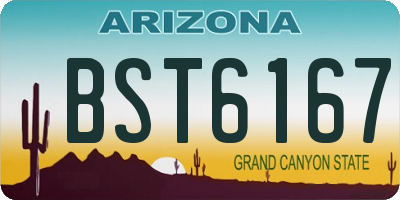 ARIZONA

BST6167

GRAND CANYON STATE